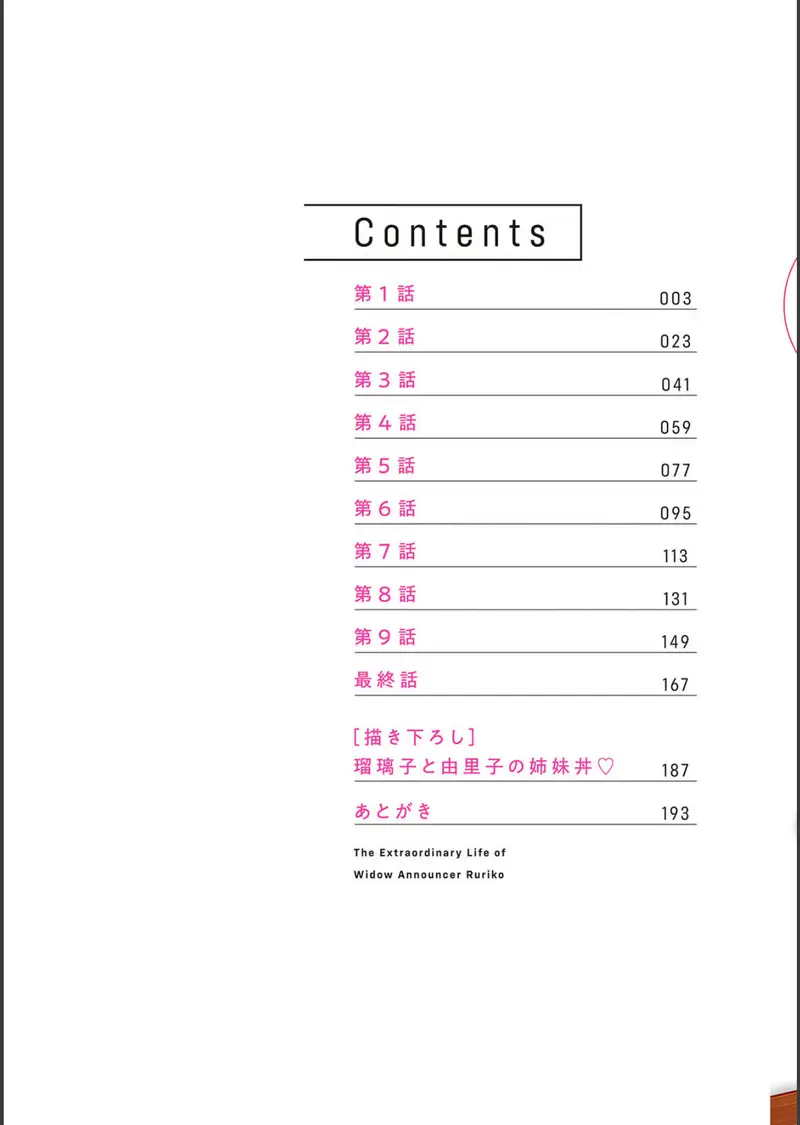 Contents

第1話 003

第2話 023

第3話 041

第4話 059

第5話 077

第6話 095

第7話 113

第8話 131

第9話 149

最終話 167

[描き下ろし]
瑠璃子と由里子の姉妹丼♡ 187

あとがき 193

The Extraordinary Life of
Widow Announcer Ruriko